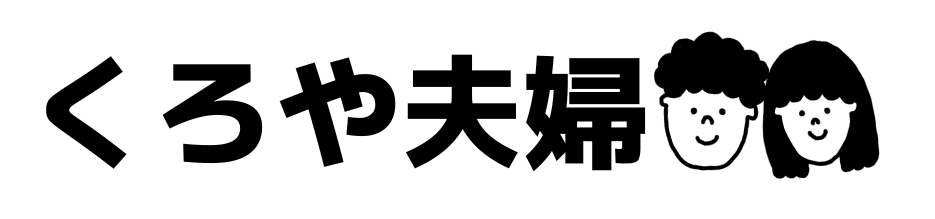 くろや夫婦